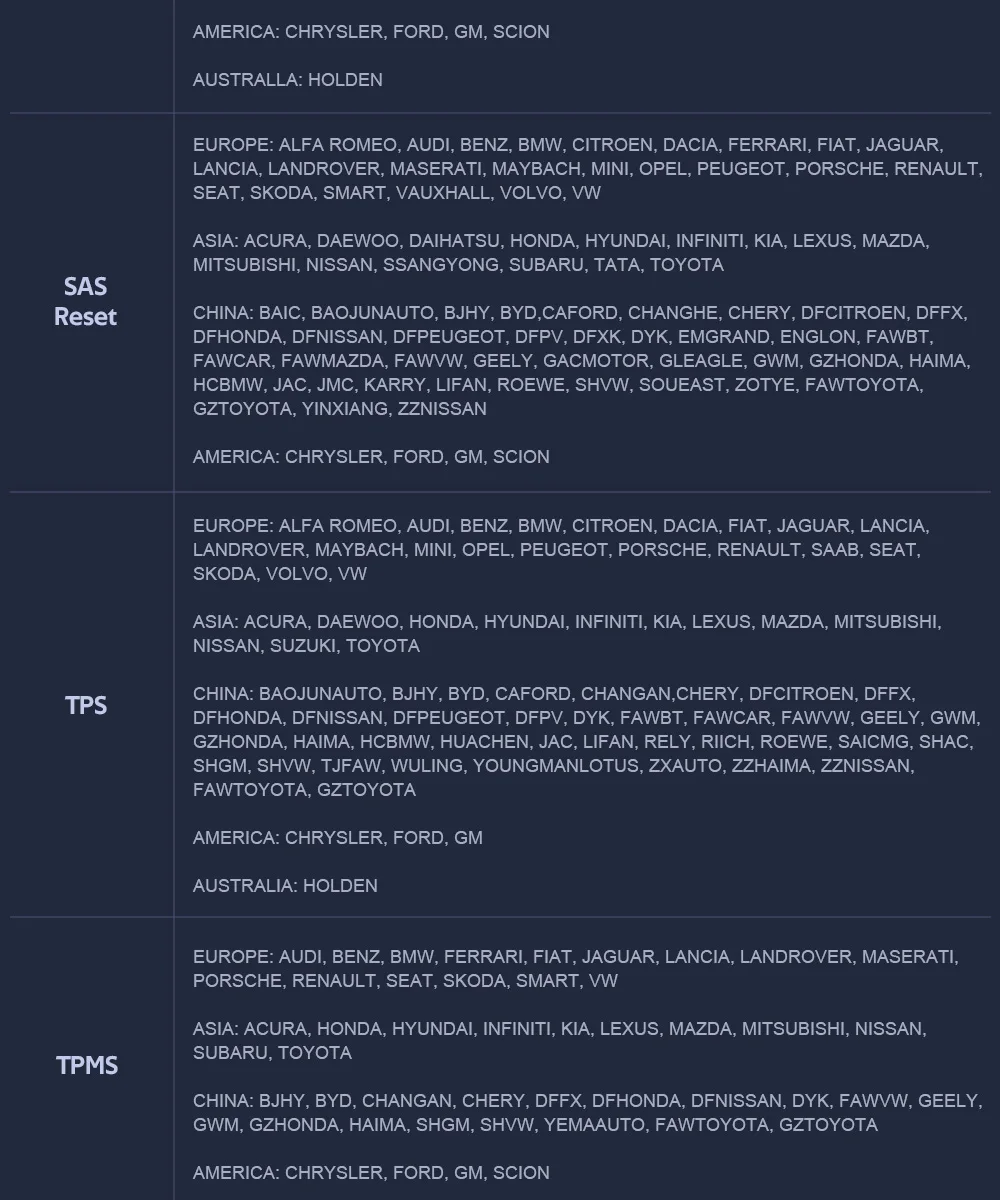 | | |
|---|---|
| | AMERICA: CHRYSLER, FORD, GM, SCION<br><br>AUSTRALLA: HOLDEN |
| SAS Reset | EUROPE: ALFA ROMEO, AUDI, BENZ, BMW, CITROEN, DACIA, FERRARI, FIAT, JAGUAR, LANCIA, LANDROVER, MASERATI, MAYBACH, MINI, OPEL, PEUGEOT, PORSCHE, RENAULT, SEAT, SKODA, SMART, VAUXHALL, VOLVO, VW<br><br>ASIA: ACURA, DAEWOO, DAIHATSU, HONDA, HYUNDAI, INFINITI, KIA, LEXUS, MAZDA, MITSUBISHI, NISSAN, SSANGYONG, SUBARU, TATA, TOYOTA<br><br>CHINA: BAIC, BAOJUNAUTO, BJHY, BYD,CAFORD, CHANGHE, CHERY, DFCITROEN, DFFX, DFHONDA, DFNISSAN, DFPEUGEOT, DFPV, DFXK, DYK, EMGRAND, ENGLON, FAWBT, FAWCAR, FAWMAZDA, FAWVW, GEELY, GACMOTOR, GLEAGLE, GWM, GZHONDA, HAIMA, HCBMW, JAC, JMC, KARRY, LIFAN, ROEWE, SHVW, SOUEAST, ZOTYE, FAWTOYOTA, GZTOYOTA, YINXIANG, ZZNISSAN<br><br>AMERICA: CHRYSLER, FORD, GM, SCION |
| TPS | EUROPE: ALFA ROMEO, AUDI, BENZ, BMW, CITROEN, DACIA, FIAT, JAGUAR, LANCIA, LANDROVER, MAYBACH, MINI, OPEL, PEUGEOT, PORSCHE, RENAULT, SAAB, SEAT, SKODA, VOLVO, VW<br><br>ASIA: ACURA, DAEWOO, HONDA, HYUNDAI, INFINITI, KIA, LEXUS, MAZDA, MITSUBISHI, NISSAN, SUZUKI, TOYOTA<br><br>CHINA: BAOJUNAUTO, BJHY, BYD, CAFORD, CHANGAN,CHERY, DFCITROEN, DFFX, DFHONDA, DFNISSAN, DFPEUGEOT, DFPV, DYK, FAWBT, FAWCAR, FAWVW, GEELY, GWM, GZHONDA, HAIMA, HCBMW, HUACHEN, JAC, LIFAN, RELY, RIICH, ROEWE, SAICMG, SHAC, SHGM, SHVW, TJFAW, WULING, YOUNGMANLOTUS, ZXAUTO, ZZHAIMA, ZZNISSAN, FAWTOYOTA, GZTOYOTA<br><br>AMERICA: CHRYSLER, FORD, GM<br><br>AUSTRALIA: HOLDEN |
| TPMS | EUROPE: AUDI, BENZ, BMW, FERRARI, FIAT, JAGUAR, LANCIA, LANDROVER, MASERATI, PORSCHE, RENAULT, SEAT, SKODA, SMART, VW<br><br>ASIA: ACURA, HONDA, HYUNDAI, INFINITI, KIA, LEXUS, MAZDA, MITSUBISHI, NISSAN, SUBARU, TOYOTA<br><br>CHINA: BJHY, BYD, CHANGAN, CHERY, DFFX, DFHONDA, DFNISSAN, DYK, FAWVW, GEELY, GWM, GZHONDA, HAIMA, SHGM, SHVW, YEMAAUTO, FAWTOYOTA, GZTOYOTA<br><br>AMERICA: CHRYSLER, FORD, GM, SCION |